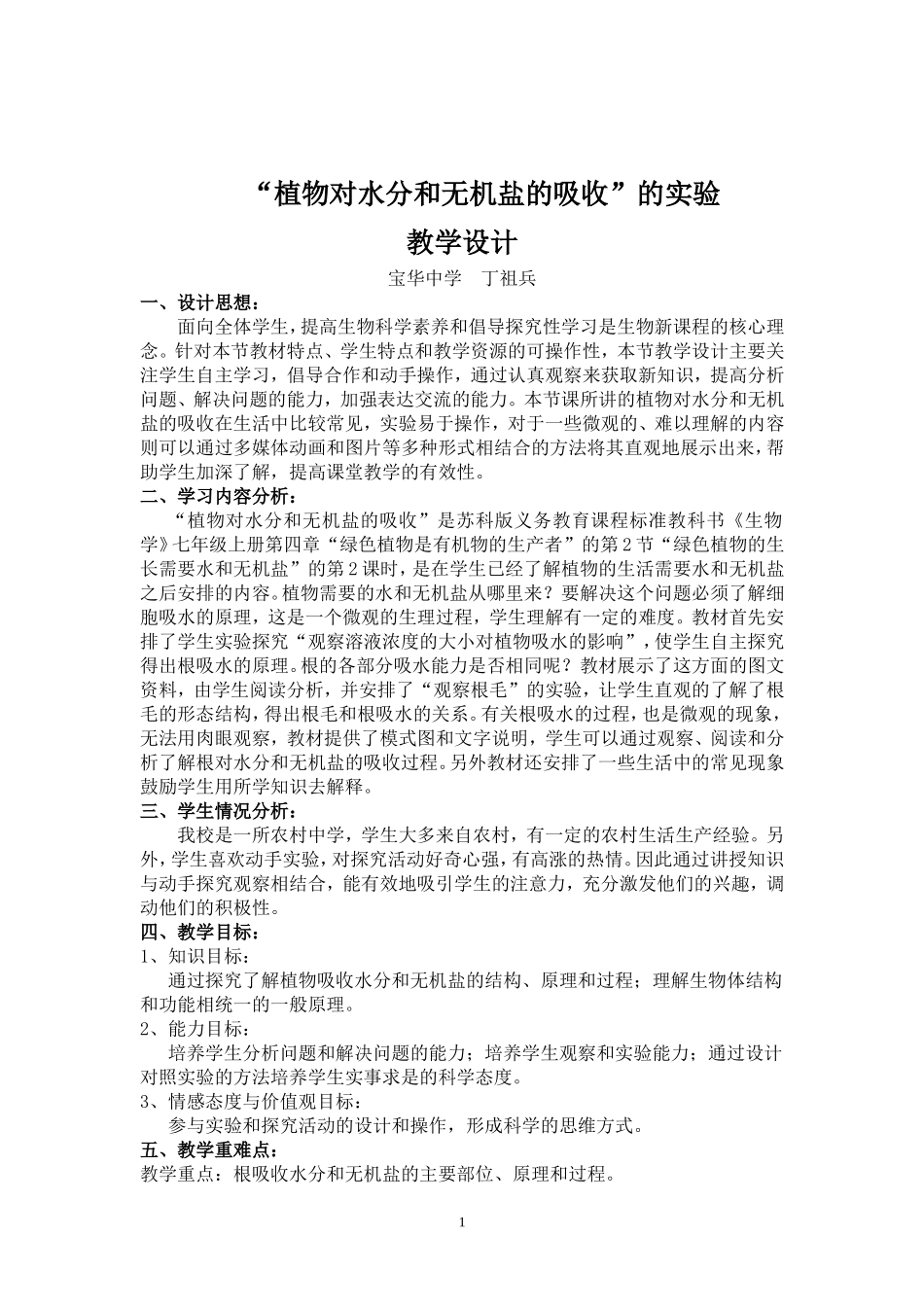 “植物对水分和无机盐的吸收”的实验

教学设计

宝华中学　丁祖兵

一、设计思想：

面向全体学生，提高生物科学素养和倡导探究性学习是生物新课程的核心理念。针对本节教材特点、学生特点和教学资源的可操作性，本节教学设计主要关注学生自主学习，倡导合作和动手操作，通过认真观察来获取新知识，提高分析问题、解决问题的能力，加强表达交流的能力。本节课所讲的植物对水分和无机盐的吸收在生活中比较常见，实验易于操作，对于一些微观的、难以理解的内容则可以通过多媒体动画和图片等多种形式相结合的方法将其直观地展示出来，帮助学生加深了解，提高课堂教学的有效性。

二、学习内容分析：

“植物对水分和无机盐的吸收”是苏科版义务教育课程标准教科书《生物学》七年级上册第四章“绿色植物是有机物的生产者”的第2节“绿色植物的生长需要水和无机盐”的第2课时，是在学生已经了解植物的生活需要水和无机盐之后安排的内容。植物需要的水和无机盐从哪里来？要解决这个问题必须了解细胞吸水的原理，这是一个微观的生理过程，学生理解有一定的难度。教材首先安排了学生实验探究“观察溶液浓度的大小对植物吸水的影响”，使学生自主探究得出根吸水的原理。根的各部分吸水能力是否相同呢？教材展示了这方面的图文资料，由学生阅读分析，并安排了“观察根毛”的实验，让学生直观的了解了根毛的形态结构，得出根毛和根吸水的关系。有关根吸水的过程，也是微观的现象，无法用肉眼观察，教材提供了模式图和文字说明，学生可以通过观察、阅读和分析了解根对水分和无机盐的吸收过程。另外教材还安排了一些生活中的常见现象鼓励学生用所学知识去解释。

三、学生情况分析：

我校是一所农村中学，学生大多来自农村，有一定的农村生活生产经验。另外，学生喜欢动手实验，对探究活动好奇心强，有高涨的热情。因此通过讲授知识与动手探究观察相结合，能有效地吸引学生的注意力，充分激发他们的兴趣，调动他们的积极性。

四、教学目标：

1、知识目标：

通过探究了解植物吸收水分和无机盐的结构、原理和过程；理解生物体结构和功能相统一的一般原理。

2、能力目标：

培养学生分析问题和解决问题的能力；培养学生观察和实验能力；通过设计对照实验的方法培养学生实事求是的科学态度。

3、情感态度与价值观目标：

参与实验和探究活动的设计和操作，形成科学的思维方式。

五、教学重难点：

教学重点：根吸收水分和无机盐的主要部位、原理和过程。

1